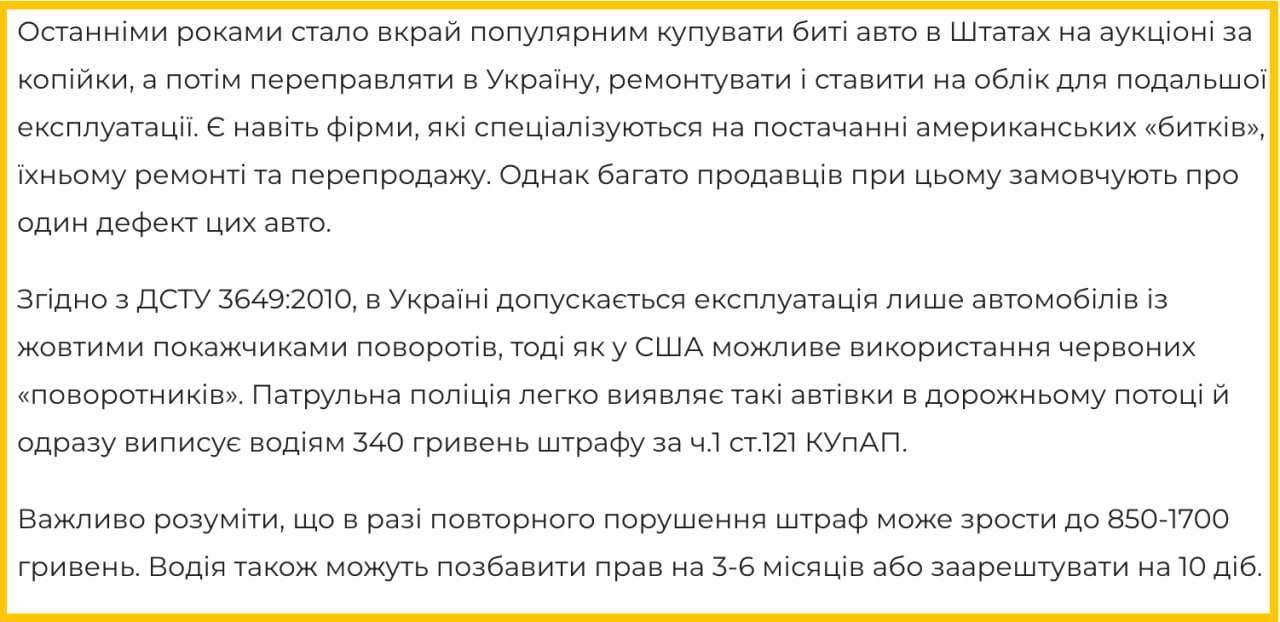 Останніми роками стало вкрай популярним купувати биті авто в Штатах на аукціоні за копійки, а потім переправляти в Україну, ремонтувати і ставити на облік для подальшої експлуатації. Є навіть фірми, які спеціалізуються на постачанні американських «битків», їхньому ремонті та перепродажу. Однак багато продавців при цьому замовчують про один дефект цих авто.

Згідно з ДСТУ 3649:2010, в Україні допускається експлуатація лише автомобілів із жовтими покажчиками поворотів, тоді як у США можливе використання червоних «поворотників». Патрульна поліція легко виявляє такі автівки в дорожньому потоці й одразу виписує водіям 340 гривень штрафу за ч.1 ст.121 КУпАП.

Важливо розуміти, що в разі повторного порушення штраф може зрости до 850-1700 гривень. Водія також можуть позбавити прав на 3-6 місяців або заарештувати на 10 діб.